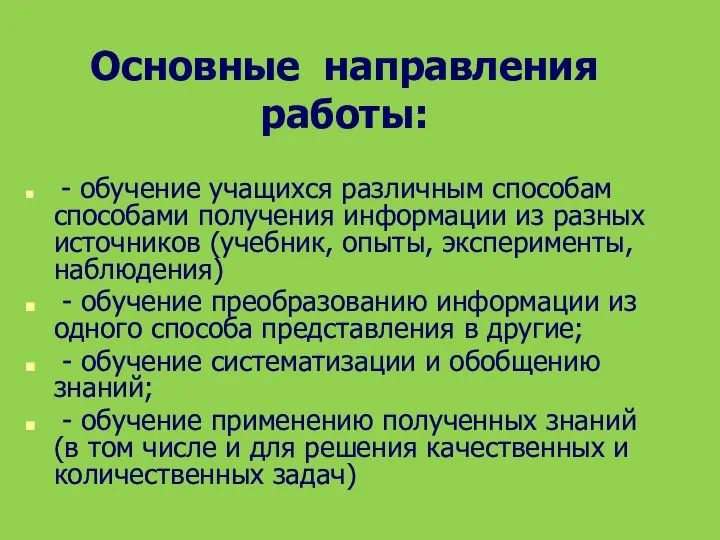 Основные направления работы:

- обучение учащихся различным способам способами получения информации из разных источников (учебник, опыты, эксперименты, наблюдения)
- обучение преобразованию информации из одного способа представления в другие;
- обучение систематизации и обобщению знаний;
- обучение применению полученных знаний (в том числе и для решения качественных и количественных задач)